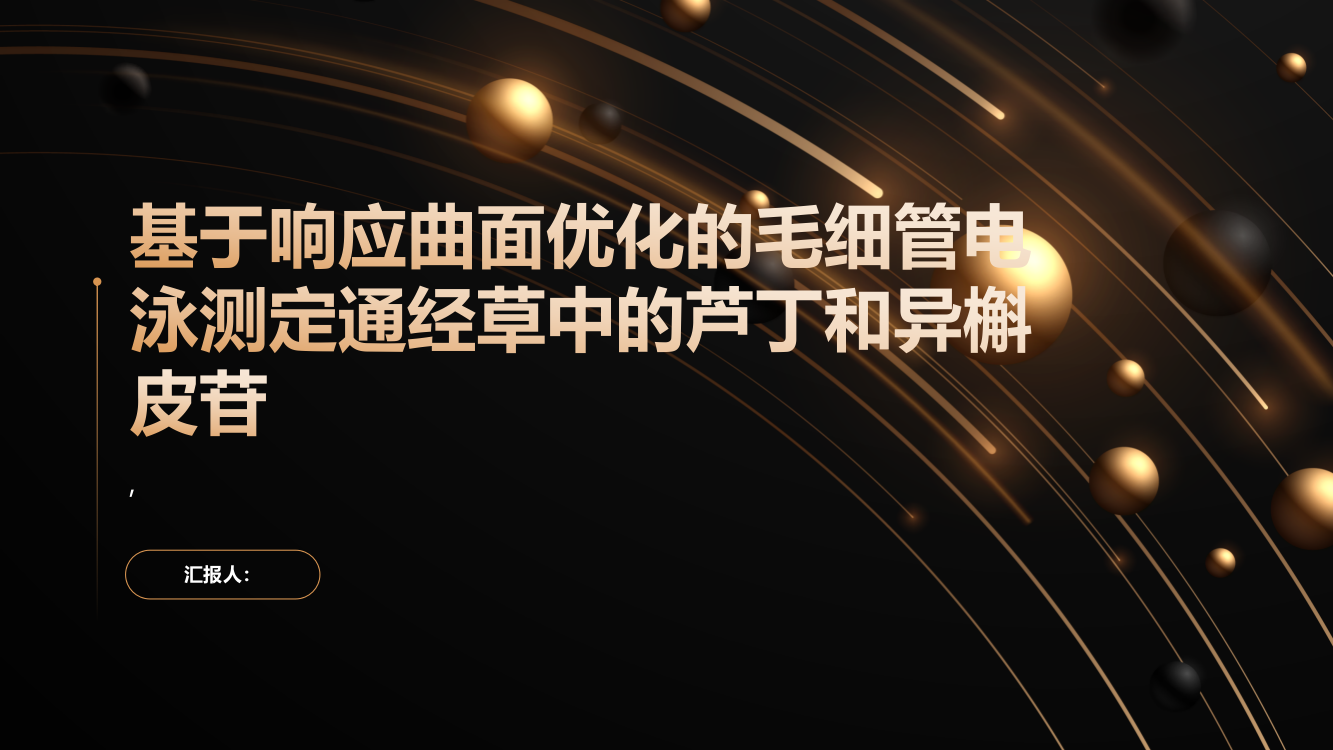 基于响应曲面优化的毛细管电泳测定通经草中的芦丁和异槲皮苷

,

汇报人: